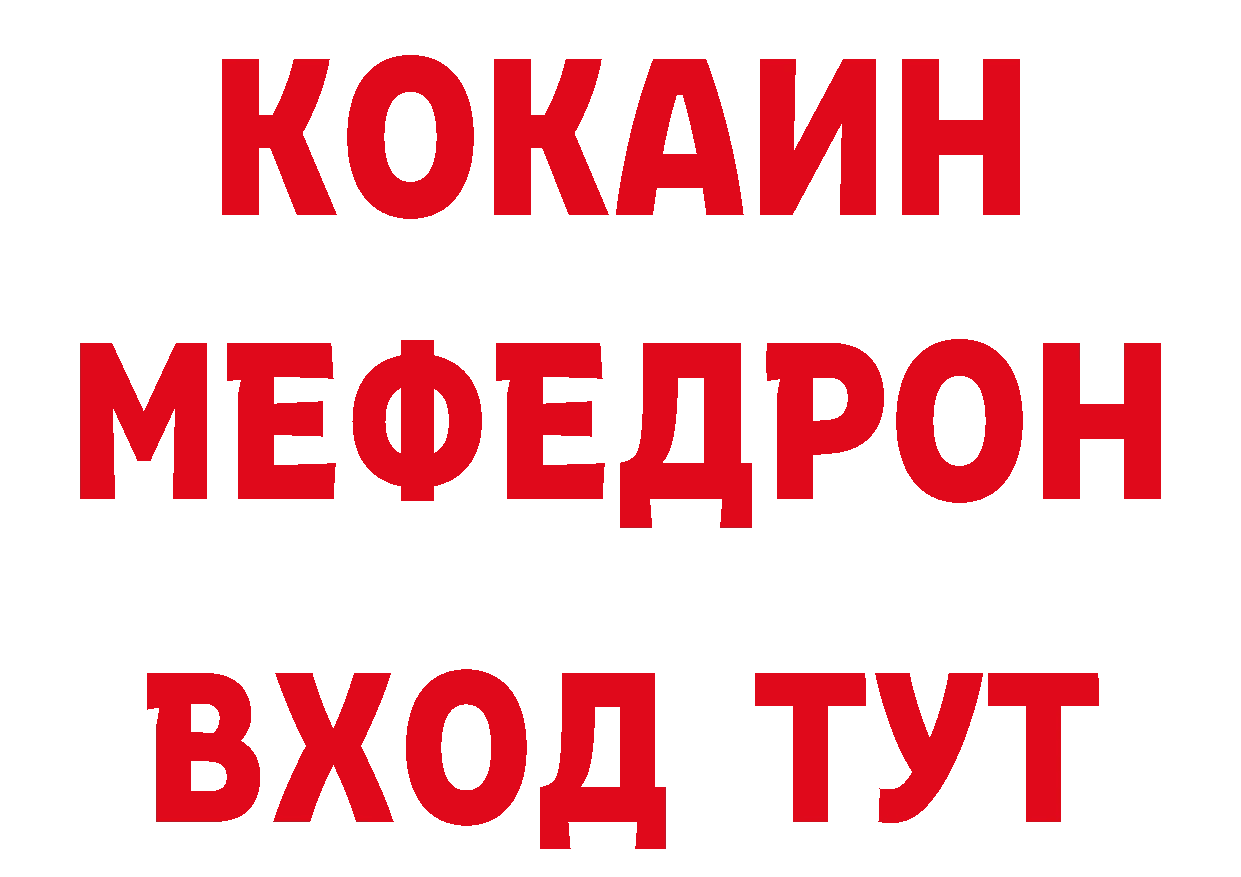 КОКАИН
МЕФЕДРОН
ВХОД ТУТ